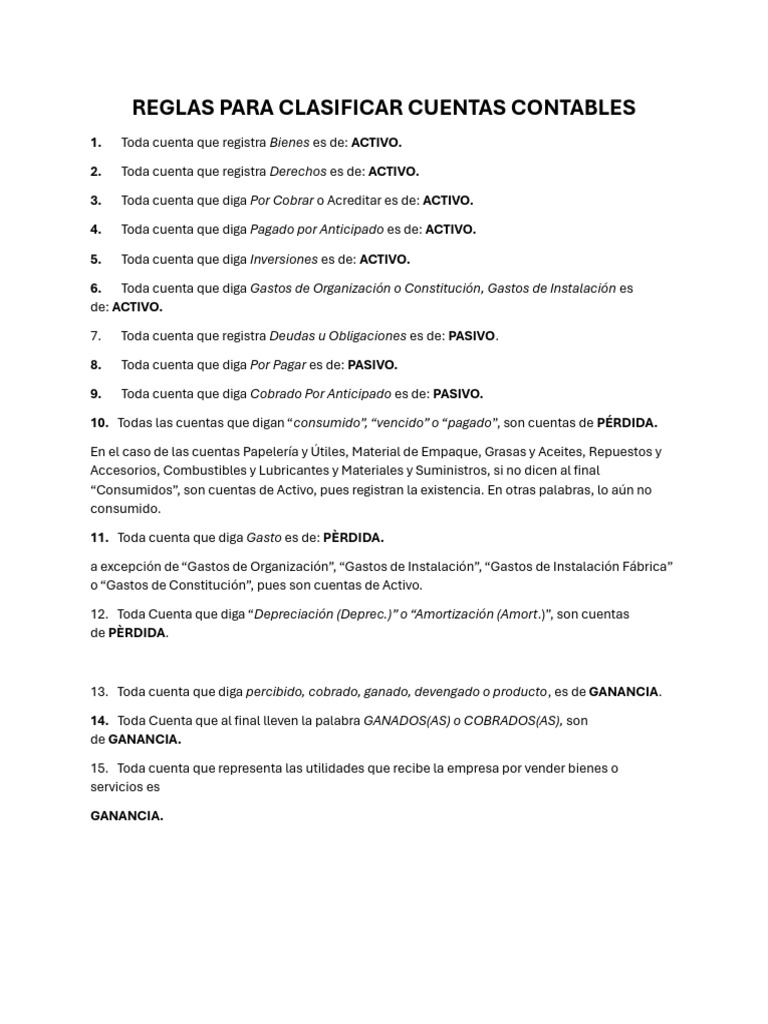 REGLAS PARA CLASIFICAR CUENTAS CONTABLES

1. Toda cuenta que registra Bienes es de: ACTIVO.

2. Toda cuenta que registra Derechos es de: ACTIVO.

3. Toda cuenta que diga Por Cobrar o Acreditar es de: ACTIVO.

4. Toda cuenta que diga Pagado por Anticipado es de: ACTIVO.

5. Toda cuenta que diga Inversiones es de: ACTIVO.

6. Toda cuenta que diga Gastos de Organización o Constitución, Gastos de Instalación es de: ACTIVO.

7. Toda cuenta que registra Deudas u Obligaciones es de: PASIVO.

8. Toda cuenta que diga Por Pagar es de: PASIVO.

9. Toda cuenta que diga Cobrado Por Anticipado es de: PASIVO.

10. Todas las cuentas que digan “consumido”, “vencido” o “pagado”, son cuentas de PÉRDIDA.

En el caso de las cuentas Papelería y Útiles, Material de Empaque, Grasas y Aceites, Repuestos y Accesorios, Combustibles y Lubricantes y Materiales y Suministros, si no dicen al final “Consumidos”, son cuentas de Activo, pues registran la existencia. En otras palabras, lo aún no consumido.

11. Toda cuenta que diga Gasto es de: PÈRDIDA.

a excepción de “Gastos de Organización”, “Gastos de Instalación”, “Gastos de Instalación Fábrica” o “Gastos de Constitución”, pues son cuentas de Activo.

12. Toda Cuenta que diga “Depreciación (Deprec.)” o “Amortización (Amort.)”, son cuentas de PÈRDIDA.

13. Toda cuenta que diga percibido, cobrado, ganado, devengado o producto, es de GANANCIA.

14. Toda Cuenta que al final lleven la palabra GANADOS(AS) o COBRADOS(AS), son de GANANCIA.

15. Toda cuenta que representa las utilidades que recibe la empresa por vender bienes o servicios es

GANANCIA.